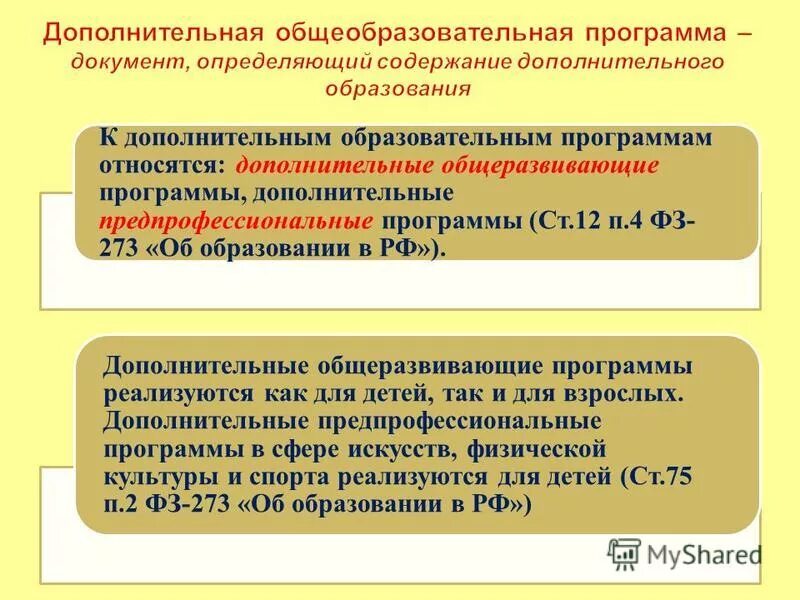 Дополнительная общеобразовательная программа – документ, определяющий содержание дополнительного образования

К дополнительным образовательным программам относятся: дополнительные общеразвивающие программы, дополнительные предпрофессиональные программы (Ст.12 п.4 ФЗ-273 «Об образовании в РФ»).

Дополнительные общеразвивающие программы реализуются как для детей, так и для взрослых. Дополнительные предпрофессиональные программы в сфере искусств, физической культуры и спорта реализуются для детей (Ст.75 п.2 ФЗ-273 «Об образовании в РФ»)

MyShared